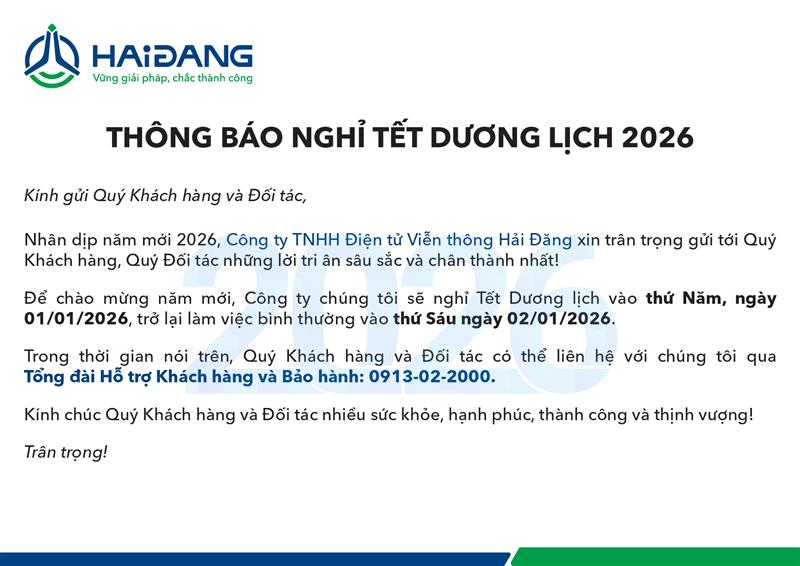 HAIĐANG
Vững giải pháp, chắc thành công

THÔNG BÁO NGHỈ TẾT DƯƠNG LỊCH 2026

Kính gửi Quý Khách hàng và Đối tác,

Nhân dịp năm mới 2026, Công ty TNHH Điện tử Viễn thông Hải Đăng xin trân trọng gửi tới Quý Khách hàng, Quý Đối tác những lời tri ân sâu sắc và chân thành nhất!

Để chào mừng năm mới, Công ty chúng tôi sẽ nghỉ Tết Dương lịch vào thứ Năm, ngày 01/01/2026, trở lại làm việc bình thường vào thứ Sáu ngày 02/01/2026.

Trong thời gian nói trên, Quý Khách hàng và Đối tác có thể liên hệ với chúng tôi qua Tổng đài Hỗ trợ Khách hàng và Bảo hành: 0913-02-2000.

Kính chúc Quý Khách hàng và Đối tác nhiều sức khỏe, hạnh phúc, thành công và thịnh vượng!

Trân trọng!

2026